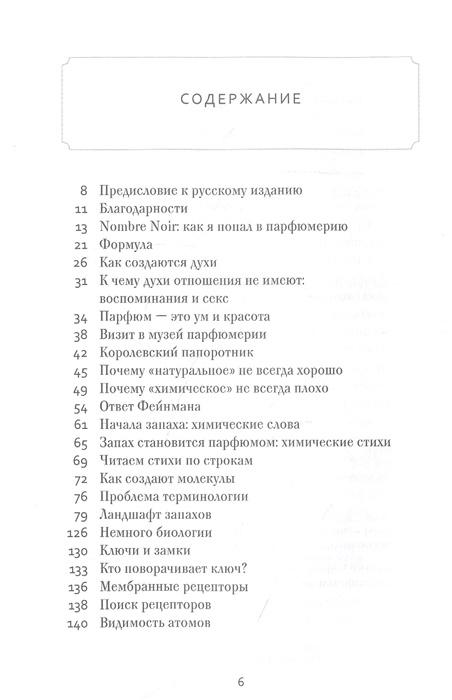 СОДЕРЖАНИЕ

8 Предисловие к русскому изданию
11 Благодарности
13 Nombre Noir: как я попал в парфюмерию
21 Формула
26 Как создаются духи
31 К чему духи отношения не имеют: воспоминания и секс
34 Парфюм — это ум и красота
38 Визит в музей парфюмерии
42 Королевский папоротник
45 Почему «натуральное» не всегда хорошо
49 Почему «химическое» не всегда плохо
54 Ответ Фейнмана
61 Начала запаха: химические слова
65 Запах становится парфюмом: химические стихи
69 Читаем стихи по строкам
72 Как создают молекулы
76 Проблема терминологии
79 Ландшафт запахов
126 Немного биологии
130 Ключи и замки
133 Кто поворачивает ключ?
136 Мембранные рецепторы
138 Поиск рецепторов
140 Видимость атомов

6